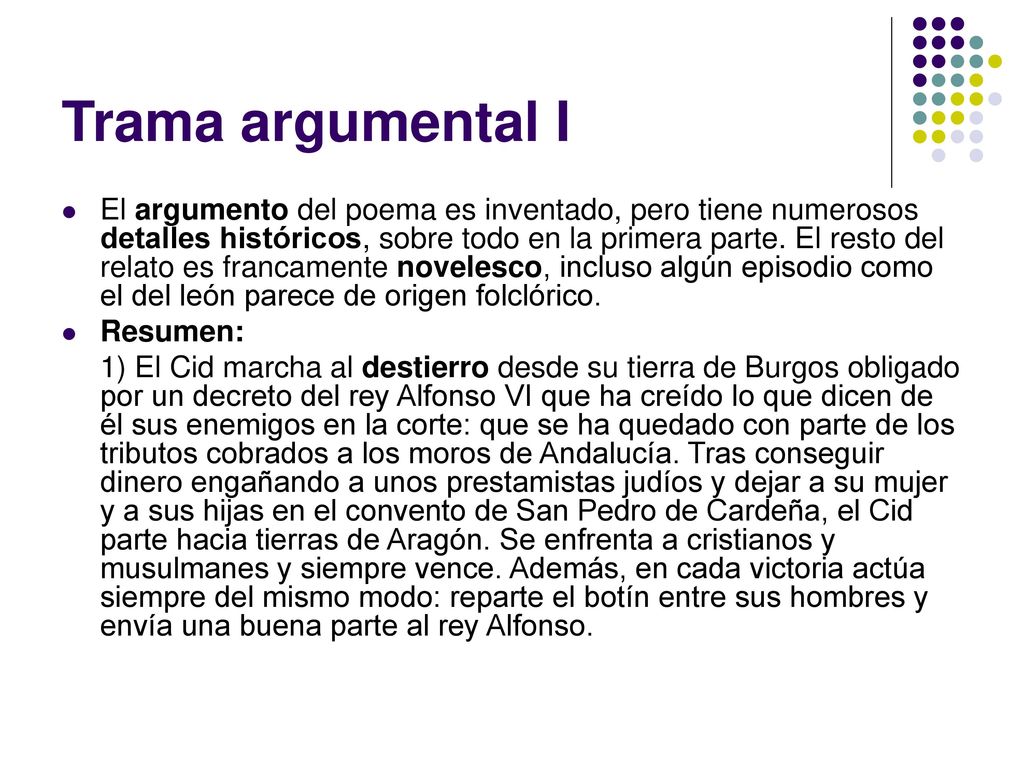 Trama argumental I

El argumento del poema es inventado, pero tiene numerosos detalles históricos, sobre todo en la primera parte. El resto del relato es francamente novelesco, incluso algún episodio como el del león parece de origen folclórico.

Resumen:

1) El Cid marcha al destierro desde su tierra de Burgos obligado por un decreto del rey Alfonso VI que ha creído lo que dicen de él sus enemigos en la corte: que se ha quedado con parte de los tributos cobrados a los moros de Andalucía. Tras conseguir dinero engañando a unos prestamistas judíos y dejar a su mujer y a sus hijas en el convento de San Pedro de Cardeña, el Cid parte hacia tierras de Aragón. Se enfrenta a cristianos y musulmanes y siempre vence. Además, en cada victoria actúa siempre del mismo modo: reparte el botín entre sus hombres y envía una buena parte al rey Alfonso.